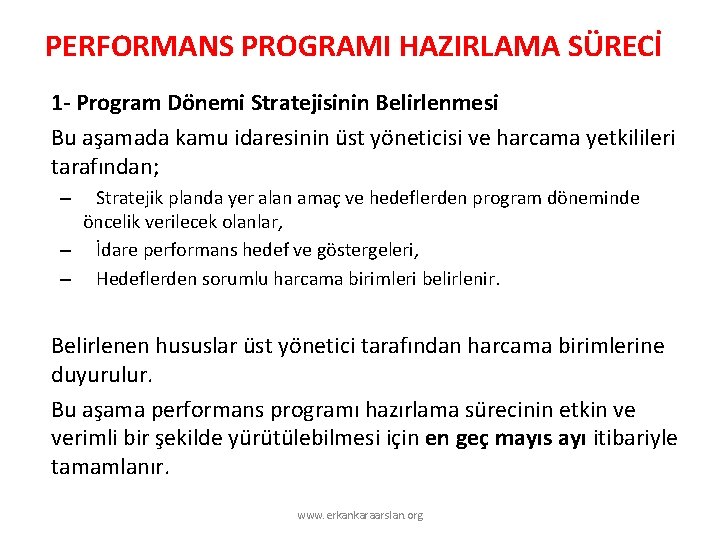 PERFORMANS PROGRAMI HAZIRLAMA SÜRECİ

1- Program Dönemi Stratejisinin Belirlenmesi

Bu aşamada kamu idaresinin üst yöneticisi ve harcama yetkilileri tarafından;

– Stratejik planda yer alan amaç ve hedeflerden program döneminde öncelik verilecek olanlar,
– İdare performans hedef ve göstergeleri,
– Hedeflerden sorumlu harcama birimleri belirlenir.

Belirlenen hususlar üst yönetici tarafından harcama birimlerine duyurulur.

Bu aşama performans programı hazırlama sürecinin etkin ve verimli bir şekilde yürütülebilmesi için en geç mayıs ayı itibariyle tamamlanır.

www.erkankaraarslan.org